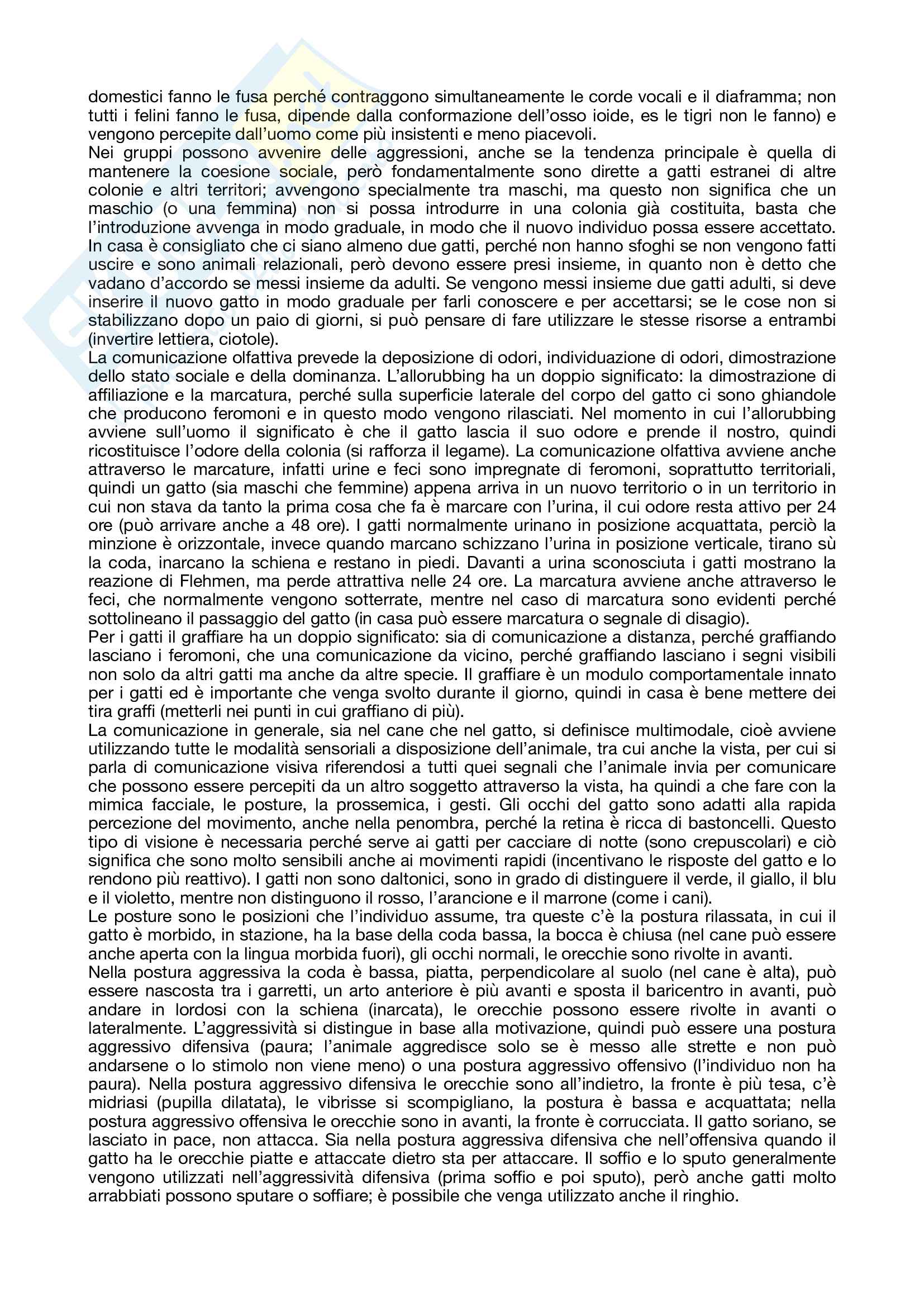 domestici fanno le fusa perché contraggono simultaneamente le corde vocali e il diaframma; non tutti i felini fanno le fusa, dipende dalla conformazione dell'osso ioide, es le tigri non le fanno) e vengono percepite dall'uomo come più insistenti e meno piacevoli.
Nei gruppi possono avvenire delle aggressioni, anche se la tendenza principale è quella di mantenere la coesione sociale, però fondamentalmente sono dirette a gatti estranei di altre colonie e altri territori; avvengono specialmente tra maschi, ma questo non significa che un maschio (o una femmina) non si possa introdurre in una colonia già costituita, basta che l'introduzione avvenga in modo graduale, in modo che il nuovo individuo possa essere accettato.
In casa è consigliato che ci siano almeno due gatti, perché non hanno sfoghi se non vengono fatti uscire e sono animali relazionali, però devono essere presi insieme, in quanto non è detto che vadano d'accordo se messi insieme da adulti. Se vengono messi insieme due gatti adulti, si deve inserire il nuovo gatto in modo graduale per farli conoscere e per accettarsi; se le cose non si stabilizzano dopo un paio di giorni, si può pensare di fare utilizzare le stesse risorse a entrambi (invertire lettiera, ciotole).
La comunicazione olfattiva prevede la deposizione di odori, individuazione di odori, dimostrazione dello stato sociale e della dominanza. L'allorubbing ha un doppio significato: la dimostrazione di affiliazione e la marcatura, perché sulla superficie laterale del corpo del gatto ci sono ghiandole che producono feromoni e in questo modo vengono rilasciati. Nel momento in cui l'allorubbing avviene sull'uomo il significato è che il gatto lascia il suo odore e prende il nostro, quindi ricostituisce l'odore della colonia (si rafforza il legame). La comunicazione olfattiva avviene anche attraverso le marcature, infatti urine e feci sono impregnate di feromoni, soprattutto territoriali, quindi un gatto (sia maschi che femmine) appena arriva in un nuovo territorio o in un territorio in cui non stava da tanto la prima cosa che fa è marcare con l'urina, il cui odore resta attivo per 24 ore (può arrivare anche a 48 ore). I gatti normalmente urinano in posizione acquattata, perciò la minzione è orizzontale, invece quando marcano schizzano l'urina in posizione verticale, tirano sù la coda, inarcano la schiena e restano in piedi. Davanti a urina sconosciuta i gatti mostrano la reazione di Flehmen, ma perde attrattiva nelle 24 ore. La marcatura avviene anche attraverso le feci, che normalmente vengono sotterrate, mentre nel caso di marcatura sono evidenti perché sottolineano il passaggio del gatto (in casa può essere marcatura o segnale di disagio).
Per i gatti il graffiare ha un doppio significato: sia di comunicazione a distanza, perché graffiando lasciano i feromoni, che una comunicazione da vicino, perché graffiando lasciano i segni visibili non solo da altri gatti ma anche da altre specie. Il graffiare è un modulo comportamentale innato per i gatti ed è importante che venga svolto durante il giorno, quindi in casa è bene mettere dei tira graffi (metterli nei punti in cui graffiano di più).
La comunicazione in generale, sia nel cane che nel gatto, si definisce multimodale, cioè avviene utilizzando tutte le modalità sensoriali a disposizione dell'animale, tra cui anche la vista, per cui si parla di comunicazione visiva riferendosi a tutti quei segnali che l'animale invia per comunicare che possono essere percepiti da un altro soggetto attraverso la vista, ha quindi a che fare con la mimica facciale, le posture, la prossemica, i gesti. Gli occhi del gatto sono adatti alla rapida percezione del movimento, anche nella penombra, perché la retina è ricca di bastoncelli. Questo tipo di visione è necessaria perché serve ai gatti per cacciare di notte (sono crepuscolari) e ciò significa che sono molto sensibili anche ai movimenti rapidi (incentivano le risposte del gatto e lo rendono più reattivo). I gatti non sono daltonici, sono in grado di distinguere il verde, il giallo, il blu e il violetto, mentre non distinguono il rosso, l'arancione e il marrone (come i cani).
Le posture sono le posizioni che l'individuo assume, tra queste c'è la postura rilassata, in cui il gatto è morbido, in stazione, ha la base della coda bassa, la bocca è chiusa (nel cane può essere anche aperta con la lingua morbida fuori), gli occhi normali, le orecchie sono rivolte in avanti.
Nella postura aggressiva la coda è bassa, piatta, perpendicolare al suolo (nel cane è alta), può essere nascosta tra i garretti, un arto anteriore è più avanti e sposta il baricentro in avanti, può andare in lordosi con la schiena (inarcata), le orecchie possono essere rivolte in avanti o lateralmente. L'aggressività si distingue in base alla motivazione, quindi può essere una postura aggressivo difensiva (paura; l'animale aggredisce solo se è messo alle strette e non può andarsene o lo stimolo non viene meno) o una postura aggressivo offensivo (l'individuo non ha paura). Nella postura aggressivo difensiva le orecchie sono all'indietro, la fronte è più tesa, c'è midriasi (pupilla dilatata), le vibrisse si scompigliano, la postura è bassa e acquattata; nella postura aggressivo offensiva le orecchie sono in avanti, la fronte è corrucciata. Il gatto soriano, se lasciato in pace, non attacca. Sia nella postura aggressiva difensiva che nell'offensiva quando il gatto ha le orecchie piatte e attaccate dietro sta per attaccare. Il soffio e lo sputo generalmente vengono utilizzati nell'aggressività difensiva (prima soffio e poi sputo), però anche gatti molto arrabbiati possono sputare o soffiare; è possibile che venga utilizzato anche il ringhio.